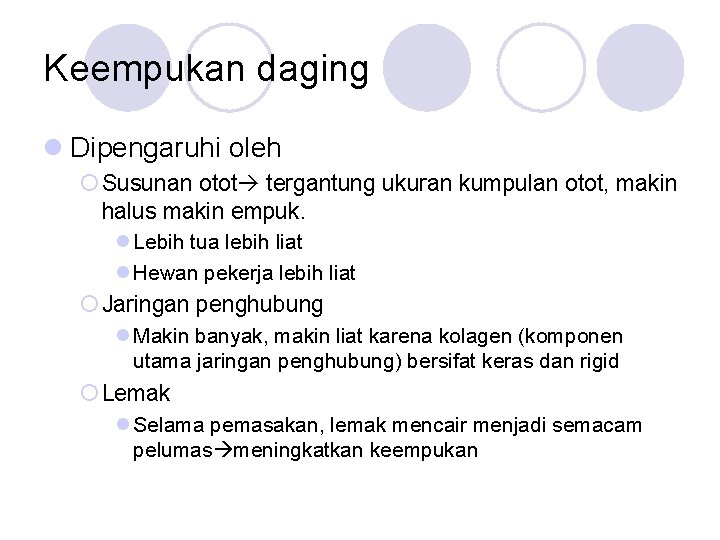 Keempukan daging

Dipengaruhi oleh

Susunan otot→ tergantung ukuran kumpulan otot, makin halus makin empuk.

Lebih tua lebih liat

Hewan pekerja lebih liat

Jaringan penghubung

Makin banyak, makin liat karena kolagen (komponen utama jaringan penghubung) bersifat keras dan rigid

Lemak

Selama pemasakan, lemak mencair menjadi semacam pelumas→meningkatkan keempukan